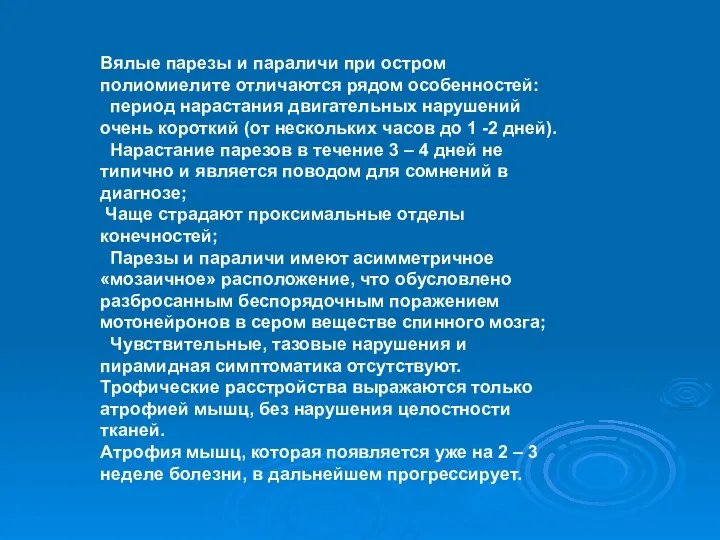 Вялые парезы и параличи при остром полиомиелите отличаются рядом особенностей:
период нарастания двигательных нарушений очень короткий (от нескольких часов до 1 -2 дней).
Нарастание парезов в течение 3 – 4 дней не типично и является поводом для сомнений в диагнозе;
Чаще страдают проксимальные отделы конечностей;
Парезы и параличи имеют асимметричное «мозаичное» расположение, что обусловлено разбросанным беспорядочным поражением мотонейронов в сером веществе спинного мозга;
Чувствительные, тазовые нарушения и пирамидная симптоматика отсутствуют.
Трофические расстройства выражаются только атрофией мышц, без нарушения целостности тканей.
Атрофия мышц, которая появляется уже на 2 – 3 неделе болезни, в дальнейшем прогрессирует.